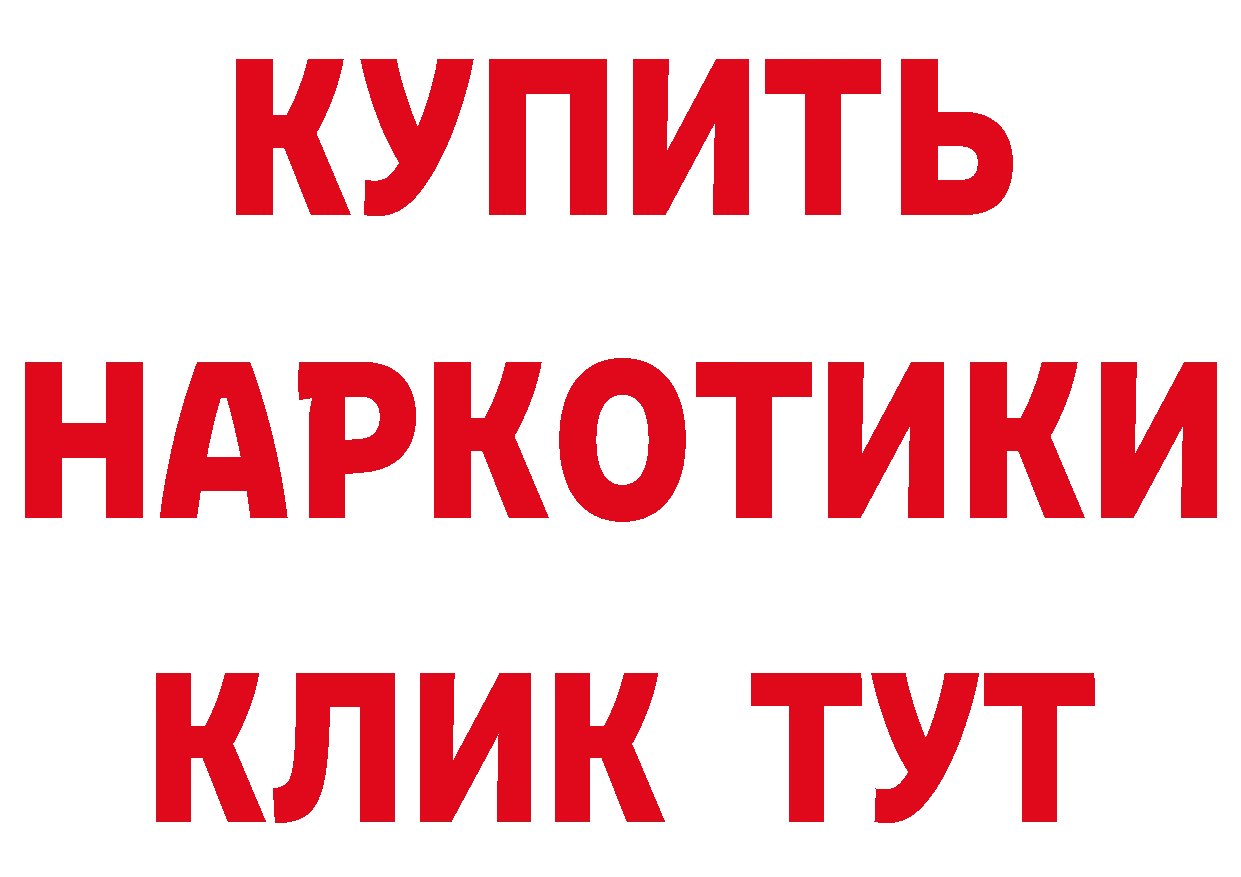 КУПИТЬ
НАРКОТИКИ
КЛИК ТУТ